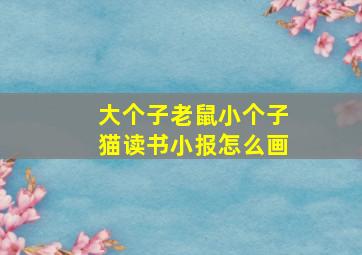 大个子老鼠小个子猫读书小报怎么画